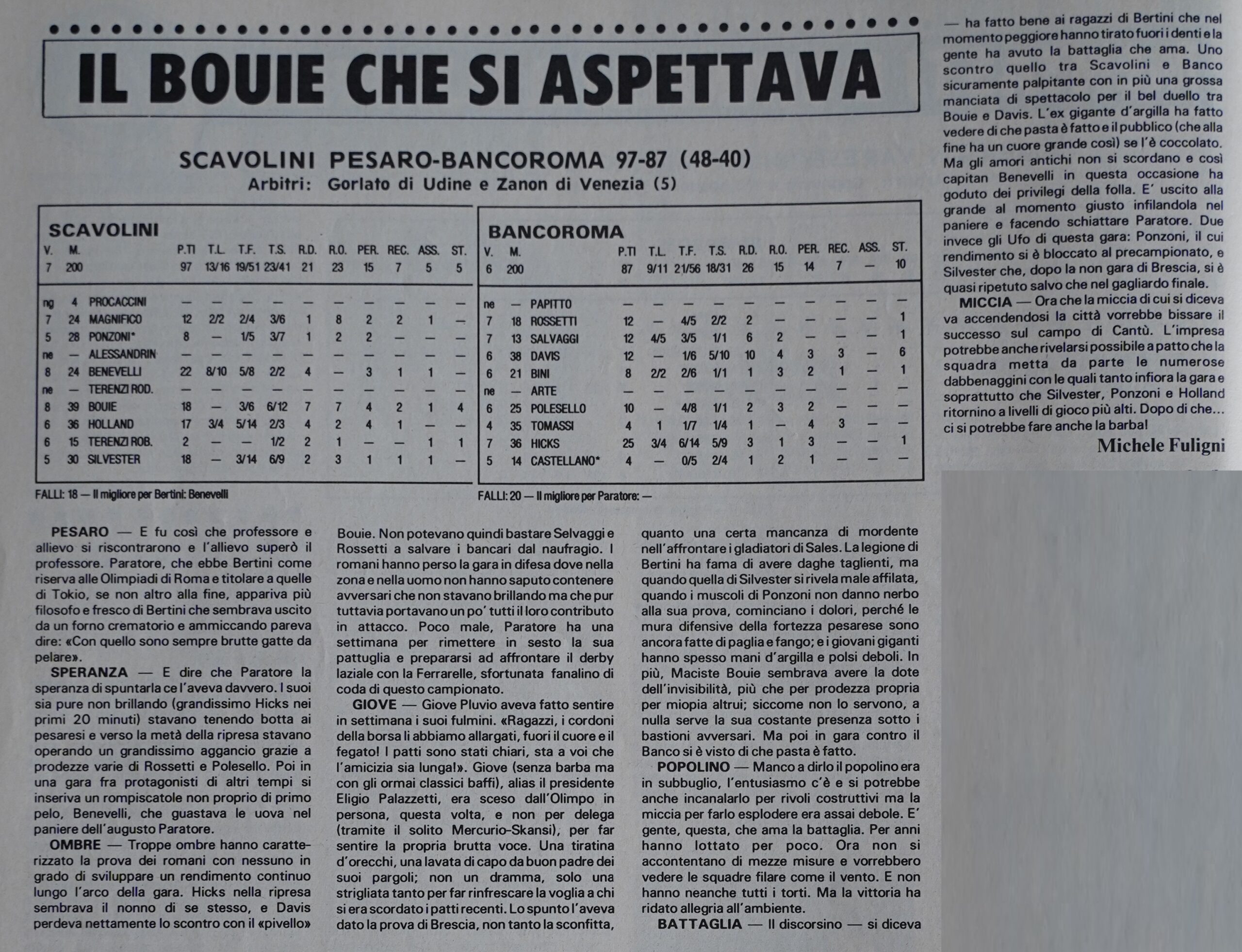 IL BOUIE CHE SI ASPETTAVA

SCAVOLINI PESARO-BANCOROMA 97-87 (48-40)
Arbitri: Gorlato di Udine e Zanon di Venezia (5)

SCAVOLINI

| V. | M. | | P.TI | T.L. | T.F. | T.S. | R.D. | R.O. | PER. | REC. | ASS. | ST. |
|---|---|---|---|---|---|---|---|---|---|---|---|---|
| 7 | 200 | | 97 | 13/16 | 19/51 | 23/41 | 21 | 23 | 15 | 7 | 5 | 5 |
| ng | 4 | PROCACCINI | — | — | — | — | — | — | — | — | — | — |
| 7 | 24 | MAGNIFICO | 12 | 2/2 | 2/4 | 3/6 | 1 | 8 | 2 | 2 | 1 | — |
| 5 | 28 | PONZONI* | 8 | — | 1/5 | 3/7 | 1 | 2 | 2 | — | — | — |
| ne | — | ALESSANDRIN | — | — | — | — | — | — | — | — | — | — |
| 8 | 24 | BENEVELLI | 22 | 8/10 | 5/8 | 2/2 | 4 | — | 3 | 1 | 1 | — |
| ne | — | TERENZI ROD. | — | — | — | — | — | — | — | — | — | — |
| 8 | 39 | BOUIE | 18 | — | 3/6 | 6/12 | 7 | 7 | 4 | 2 | 1 | 4 |
| 6 | 36 | HOLLAND | 17 | 3/4 | 5/14 | 2/3 | 4 | 2 | 4 | 1 | — | — |
| 6 | 15 | TERENZI ROB. | 2 | — | — | 1/2 | 2 | 1 | — | — | 1 | 1 |
| 5 | 30 | SILVESTER | 18 | — | 3/14 | 6/9 | 2 | 3 | 1 | 1 | 1 | — |

FALLI: 18 — Il migliore per Bertini: Benevelli

BANCOROMA

| V. | M. | | P.TI | T.L. | T.F. | T.S. | R.D. | R.O. | PER. | REC. | ASS. | ST. |
|---|---|---|---|---|---|---|---|---|---|---|---|---|
| 6 | 200 | | 87 | 9/11 | 21/56 | 18/31 | 26 | 15 | 14 | 7 | — | 10 |
| ne | — | PAPITTO | — | — | — | — | — | — | — | — | — | — |
| 7 | 18 | ROSSETTI | 12 | — | 4/5 | 2/2 | 2 | — | — | — | — | 1 |
| 7 | 13 | SALVAGGI | 12 | 4/5 | 3/5 | 1/1 | 6 | 2 | — | — | — | 1 |
| 6 | 38 | DAVIS | 12 | — | 1/6 | 5/10 | 10 | 4 | 3 | 3 | — | 6 |
| 6 | 21 | BINI | 8 | 2/2 | 2/6 | 1/1 | 1 | 3 | 2 | 1 | — | 1 |
| ne | — | ARTE | — | — | — | — | — | — | — | — | — | — |
| 6 | 25 | POLESELLO | 10 | — | 4/8 | 1/1 | 2 | 3 | 2 | — | — | — |
| 4 | 35 | TOMASSI | 4 | 1 | 1/7 | 1/4 | 1 | — | 4 | 3 | — | — |
| 7 | 36 | HICKS | 25 | 3/4 | 6/14 | 5/9 | 3 | 1 | 3 | — | — | 1 |
| 5 | 14 | CASTELLANO* | 4 | — | 0/5 | 2/4 | 1 | 2 | 1 | — | — | — |

FALLI: 20 — Il migliore per Paratore: —

PESARO — E fu così che professore e allievo si riscontrarono e l'allievo superò il professore. Paratore, che ebbe Bertini come riserva alle Olimpiadi di Roma e titolare a quelle di Tokio, se non altro alla fine, appariva più filosofo e fresco di Bertini che sembrava uscito da un forno crematorio e ammiccando pareva dire: «Con quello sono sempre brutte gatte da pelare».

SPERANZA — E dire che Paratore la speranza di spuntarla ce l'aveva davvero. I suoi sia pure non brillando (grandissimo Hicks nei primi 20 minuti) stavano tenendo botta ai pesaresi e verso la metà della ripresa stavano operando un grandissimo aggancio grazie a prodezze varie di Rossetti e Polesello. Poi in una gara fra protagonisti di altri tempi si inseriva un rompiscatole non proprio di primo pelo, Benevelli, che guastava le uova nel paniere dell'augusto Paratore.

OMBRE — Troppe ombre hanno caratterizzato la prova dei romani con nessuno in grado di sviluppare un rendimento continuo lungo l'arco della gara. Hicks nella ripresa sembrava il nonno di se stesso, e Davis perdeva nettamente lo scontro con il «pivello» Bouie. Non potevano quindi bastare Selvaggi e Rossetti a salvare i bancari dal naufragio. I romani hanno perso la gara in difesa dove nella zona e nella uomo non hanno saputo contenere avversari che non stavano brillando ma che pur tuttavia portavano un po' tutti il loro contributo in attacco. Poco male, Paratore ha una settimana per rimettere in sesto la sua pattuglia e prepararsi ad affrontare il derby laziale con la Ferrarelle, sfortunata fanalino di coda di questo campionato.

GIOVE — Giove Pluvio aveva fatto sentire in settimana i suoi fulmini. «Ragazzi, i cordoni della borsa li abbiamo allargati, fuori il cuore e il fegato! I patti sono stati chiari, sta a voi che l'amicizia sia lunga!». Giove (senza barba ma con gli ormai classici baffi), alias il presidente Eligio Palazzetti, era sceso dall'Olimpo in persona, questa volta, e non per delega (tramite il solito Mercurio-Skansi), per far sentire la propria brutta voce. Una tiratina d'orecchi, una lavata di capo da buon padre dei suoi pargoli; non un dramma, solo una strigliata tanto per far rinfrescare la voglia a chi si era scordato i patti recenti. Lo spunto l'aveva dato la prova di Brescia, non tanto la sconfitta, quanto una certa mancanza di mordente nell'affrontare i gladiatori di Sales. La legione di Bertini ha fama di avere daghe taglienti, ma quando quella di Silvester si rivela male affilata, quando i muscoli di Ponzoni non danno nerbo alla sua prova, cominciano i dolori, perché le mura difensive della fortezza pesarese sono ancora fatte di paglia e fango; e i giovani giganti hanno spesso mani d'argilla e polsi deboli. In più, Maciste Bouie sembrava avere la dote dell'invisibilità, più che per prodezza propria per miopia altrui; siccome non lo servono, a nulla serve la sua costante presenza sotto i bastioni avversari. Ma poi in gara contro il Banco si è visto di che pasta è fatto.

POPOLINO — Manco a dirlo il popolino era in subbuglio, l'entusiasmo c'è e si potrebbe anche incanalarlo per rivoli costruttivi ma la miccia per farlo esplodere era assai debole. E' gente, questa, che ama la battaglia. Per anni hanno lottato per poco. Ora non si accontentano di mezze misure e vorrebbero vedere le squadre filare come il vento. E non hanno neanche tutti i torti. Ma la vittoria ha ridato allegria all'ambiente.

BATTAGLIA — Il discorsino — si diceva — ha fatto bene ai ragazzi di Bertini che nel momento peggiore hanno tirato fuori i denti e la gente ha avuto la battaglia che ama. Uno scontro quello tra Scavolini e Banco sicuramente palpitante con in più una grossa manciata di spettacolo per il bel duello tra Bouie e Davis. L'ex gigante d'argilla ha fatto vedere di che pasta è fatto e il pubblico (che alla fine ha un cuore grande così) se l'è coccolato. Ma gli amori antichi non si scordano e così capitan Benevelli in questa occasione ha goduto dei privilegi della folla. E' uscito alla grande al momento giusto infilandola nel paniere e facendo schiattare Paratore. Due invece gli Ufo di questa gara: Ponzoni, il cui rendimento si è bloccato al precampionato, e Silvester che, dopo la non gara di Brescia, si è quasi ripetuto salvo che nel gagliardo finale.

MICCIA — Ora che la miccia di cui si diceva va accendendosi la città vorrebbe bissare il successo sul campo di Cantù. L'impresa potrebbe anche rivelarsi possibile a patto che la squadra metta da parte le numerose dabbenaggini con le quali tanto infiora la gara e soprattutto che Silvester, Ponzoni e Holland ritornino a livelli di gioco più alti. Dopo di che... ci si potrebbe fare anche la barba!

Michele Fuligni